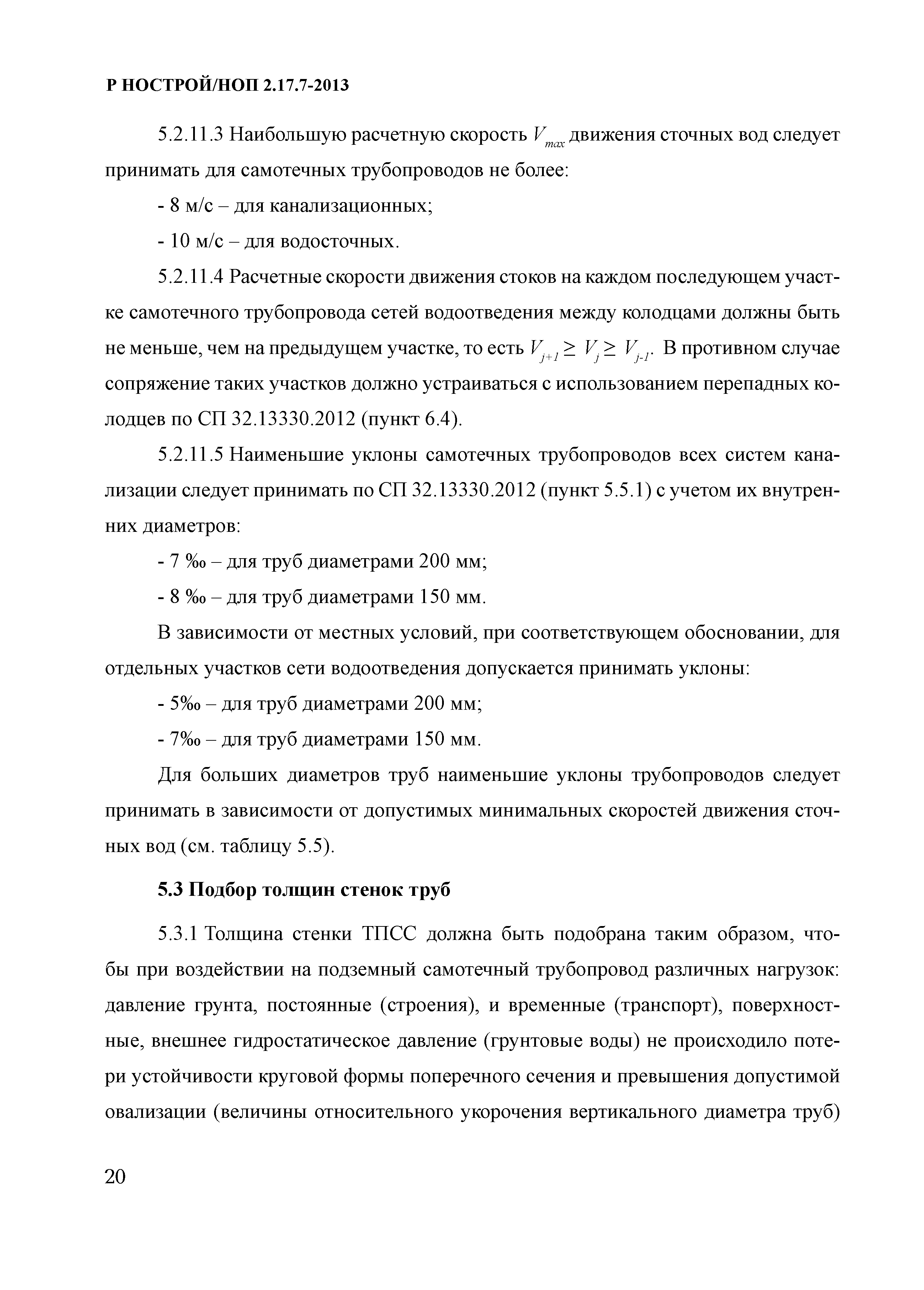 Р НОСТРОЙ/НОП 2.17.7-2013

5.2.11.3 Наибольшую расчетную скорость $V_{max}$ движения сточных вод следует принимать для самотечных трубопроводов не более:

- 8 м/с – для канализационных;

- 10 м/с – для водосточных.

5.2.11.4 Расчетные скорости движения стоков на каждом последующем участке самотечного трубопровода сетей водоотведения между колодцами должны быть не меньше, чем на предыдущем участке, то есть $V_{j+1} \geq V_j \geq V_{j-1}$. В противном случае сопряжение таких участков должно устраиваться с использованием перепадных колодцев по СП 32.13330.2012 (пункт 6.4).

5.2.11.5 Наименьшие уклоны самотечных трубопроводов всех систем канализации следует принимать по СП 32.13330.2012 (пункт 5.5.1) с учетом их внутренних диаметров:

- 7 ‰ – для труб диаметрами 200 мм;

- 8 ‰ – для труб диаметрами 150 мм.

В зависимости от местных условий, при соответствующем обосновании, для отдельных участков сети водоотведения допускается принимать уклоны:

- 5‰ – для труб диаметрами 200 мм;

- 7‰ – для труб диаметрами 150 мм.

Для больших диаметров труб наименьшие уклоны трубопроводов следует принимать в зависимости от допустимых минимальных скоростей движения сточных вод (см. таблицу 5.5).

5.3 Подбор толщин стенок труб

5.3.1 Толщина стенки ТПСС должна быть подобрана таким образом, чтобы при воздействии на подземный самотечный трубопровод различных нагрузок: давление грунта, постоянные (строения), и временные (транспорт), поверхностные, внешнее гидростатическое давление (грунтовые воды) не происходило потери устойчивости круговой формы поперечного сечения и превышения допустимой овализации (величины относительного укорочения вертикального диаметра труб)

20